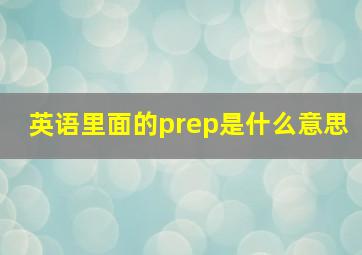 英语里面的prep是什么意思